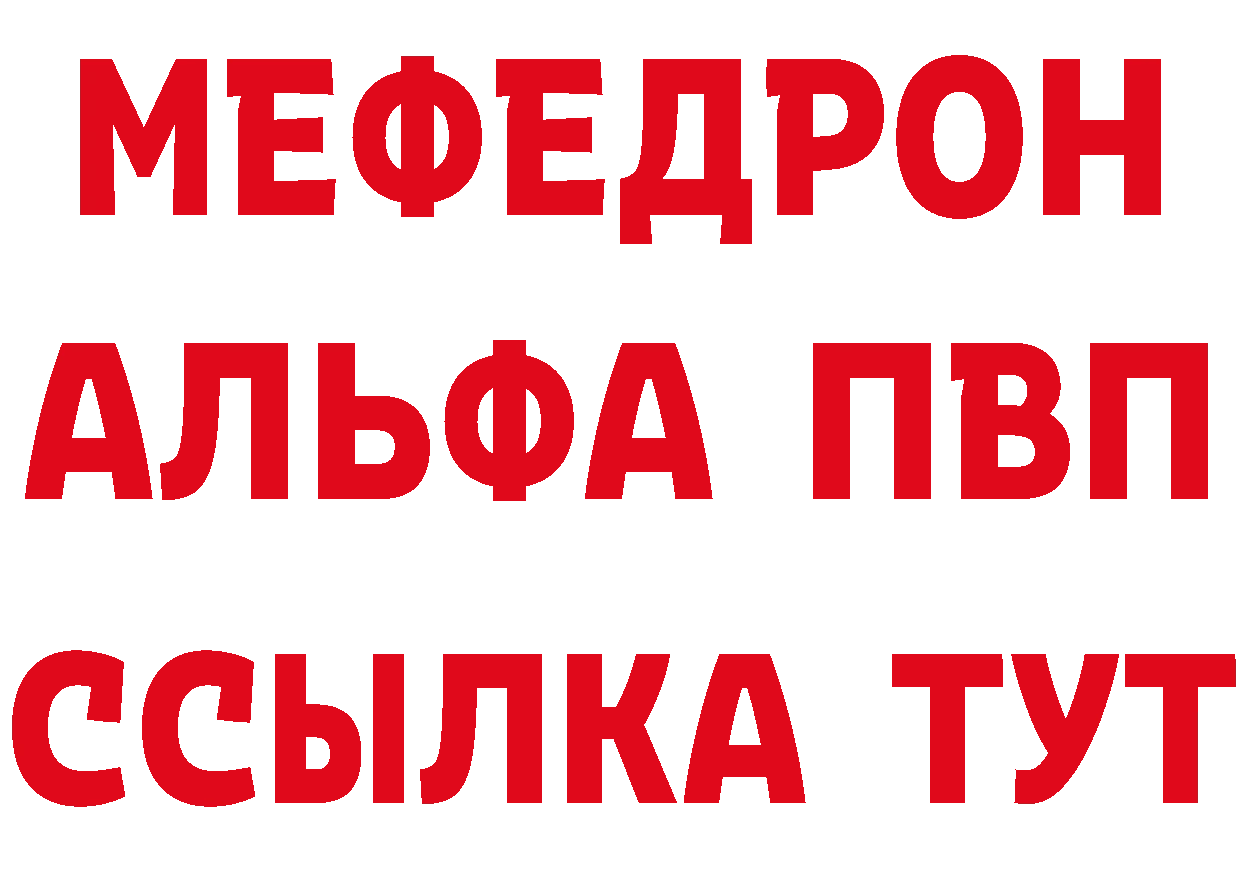 МЕФЕДРОН
АЛЬФА ПВП
ССЫЛКА ТУТ